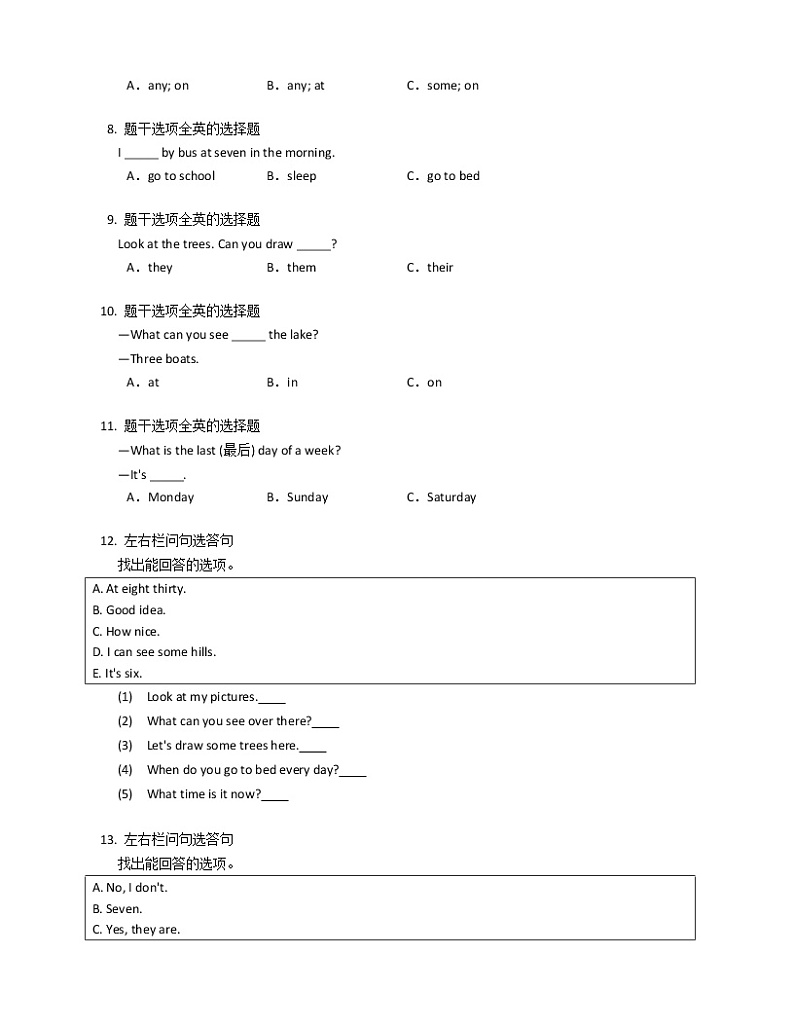 A．any; on　　B．any; at　　C．some; on

8. 题干选项全英的选择题
I _____ by bus at seven in the morning.
A．go to school　　B．sleep　　C．go to bed

9. 题干选项全英的选择题
Look at the trees. Can you draw _____?
A．they　　B．them　　C．their

10. 题干选项全英的选择题
—What can you see _____ the lake?
—Three boats.
A．at　　B．in　　C．on

11. 题干选项全英的选择题
—What is the last (最后) day of a week?
—It's _____.
A．Monday　　B．Sunday　　C．Saturday

12. 左右栏问句选答句
找出能回答的选项。

A. At eight thirty.
B. Good idea.
C. How nice.
D. I can see some hills.
E. It's six.

(1) Look at my pictures.____
(2) What can you see over there?____
(3) Let's draw some trees here.____
(4) When do you go to bed every day?____
(5) What time is it now?____

13. 左右栏问句选答句
找出能回答的选项。

A. No, I don't.
B. Seven.
C. Yes, they are.